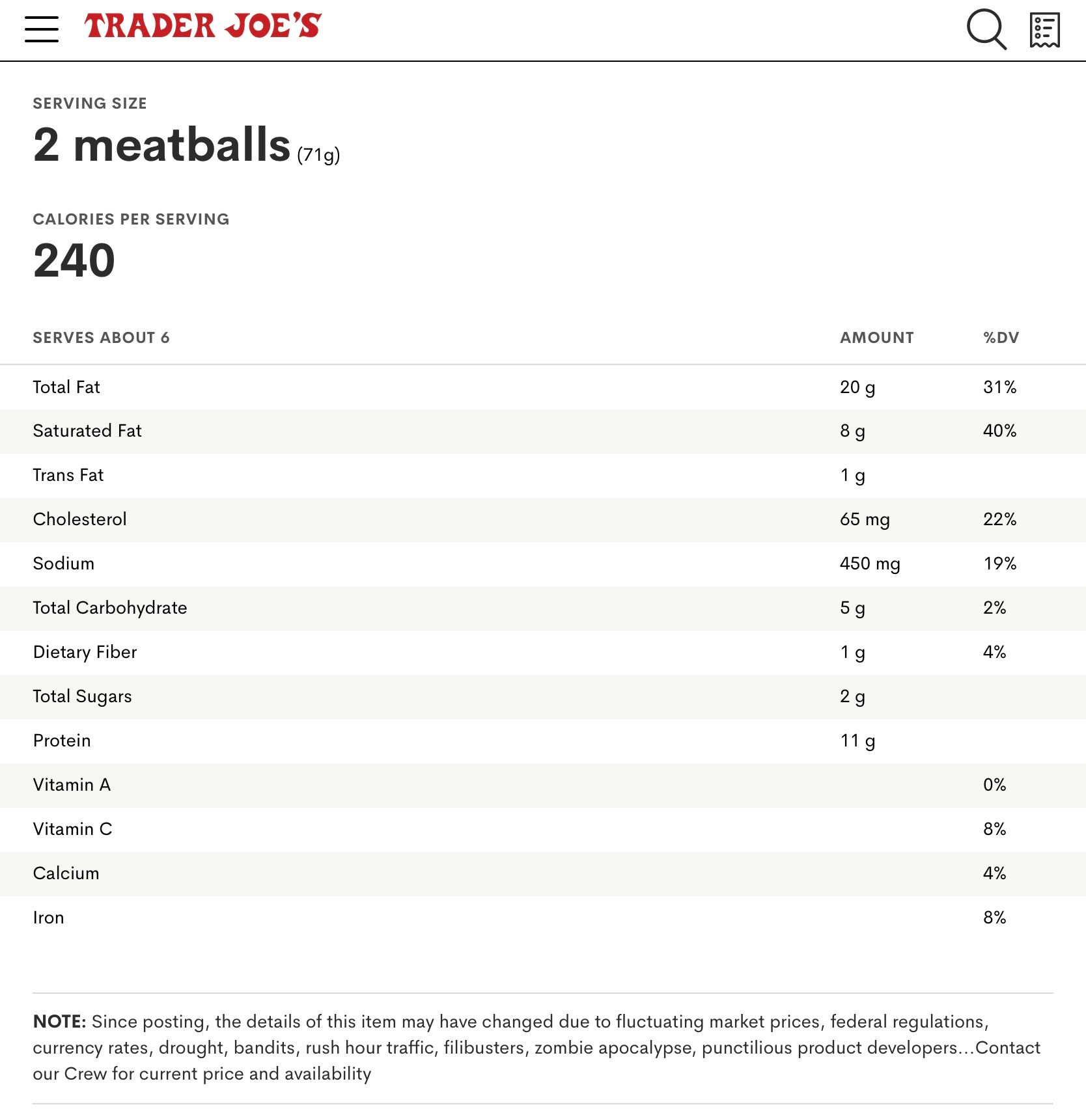 TRADER JOE'S

SERVING SIZE
2 meatballs (71g)

CALORIES PER SERVING
240

| SERVES ABOUT 6 | AMOUNT | %DV |
|---|---|---|
| Total Fat | 20 g | 31% |
| Saturated Fat | 8 g | 40% |
| Trans Fat | 1 g | |
| Cholesterol | 65 mg | 22% |
| Sodium | 450 mg | 19% |
| Total Carbohydrate | 5 g | 2% |
| Dietary Fiber | 1 g | 4% |
| Total Sugars | 2 g | |
| Protein | 11 g | |
| Vitamin A | | 0% |
| Vitamin C | | 8% |
| Calcium | | 4% |
| Iron | | 8% |

NOTE: Since posting, the details of this item may have changed due to fluctuating market prices, federal regulations, currency rates, drought, bandits, rush hour traffic, filibusters, zombie apocalypse, punctilious product developers...Contact our Crew for current price and availability